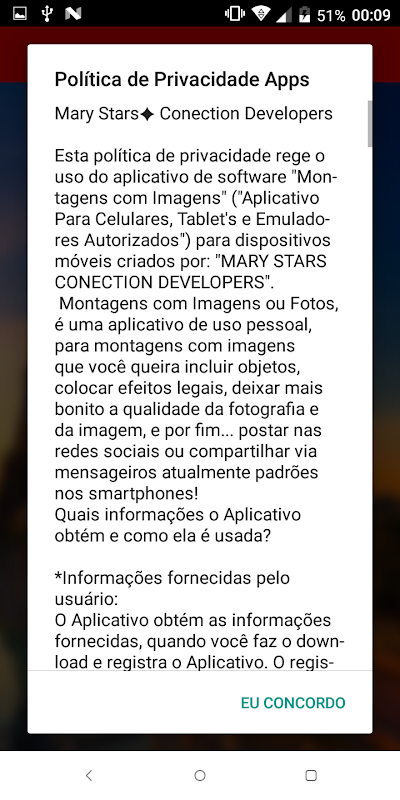 51% 00:09

Política de Privacidade Apps

Mary Stars✦ Conection Developers

Esta política de privacidade rege o uso do aplicativo de software "Montagens com Imagens" ("Aplicativo Para Celulares, Tablet's e Emuladores Autorizados") para dispositivos móveis criados por: "MARY STARS CONECTION DEVELOPERS".
Montagens com Imagens ou Fotos, é uma aplicativo de uso pessoal, para montagens com imagens que você queira incluir objetos, colocar efeitos legais, deixar mais bonito a qualidade da fotografia e da imagem, e por fim... postar nas redes sociais ou compartilhar via mensageiros atualmente padrões nos smartphones!
Quais informações o Aplicativo obtém e como ela é usada?

*Informações fornecidas pelo usuário:
O Aplicativo obtém as informações fornecidas, quando você faz o download e registra o Aplicativo. O regis-

EU CONCORDO